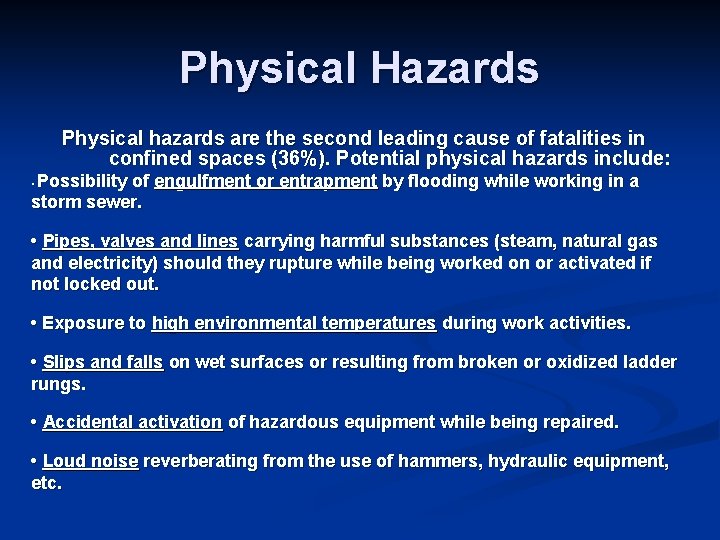 Physical Hazards

Physical hazards are the second leading cause of fatalities in confined spaces (36%). Potential physical hazards include:

• Possibility of engulfment or entrapment by flooding while working in a storm sewer.

• Pipes, valves and lines carrying harmful substances (steam, natural gas and electricity) should they rupture while being worked on or activated if not locked out.

• Exposure to high environmental temperatures during work activities.

• Slips and falls on wet surfaces or resulting from broken or oxidized ladder rungs.

• Accidental activation of hazardous equipment while being repaired.

• Loud noise reverberating from the use of hammers, hydraulic equipment, etc.